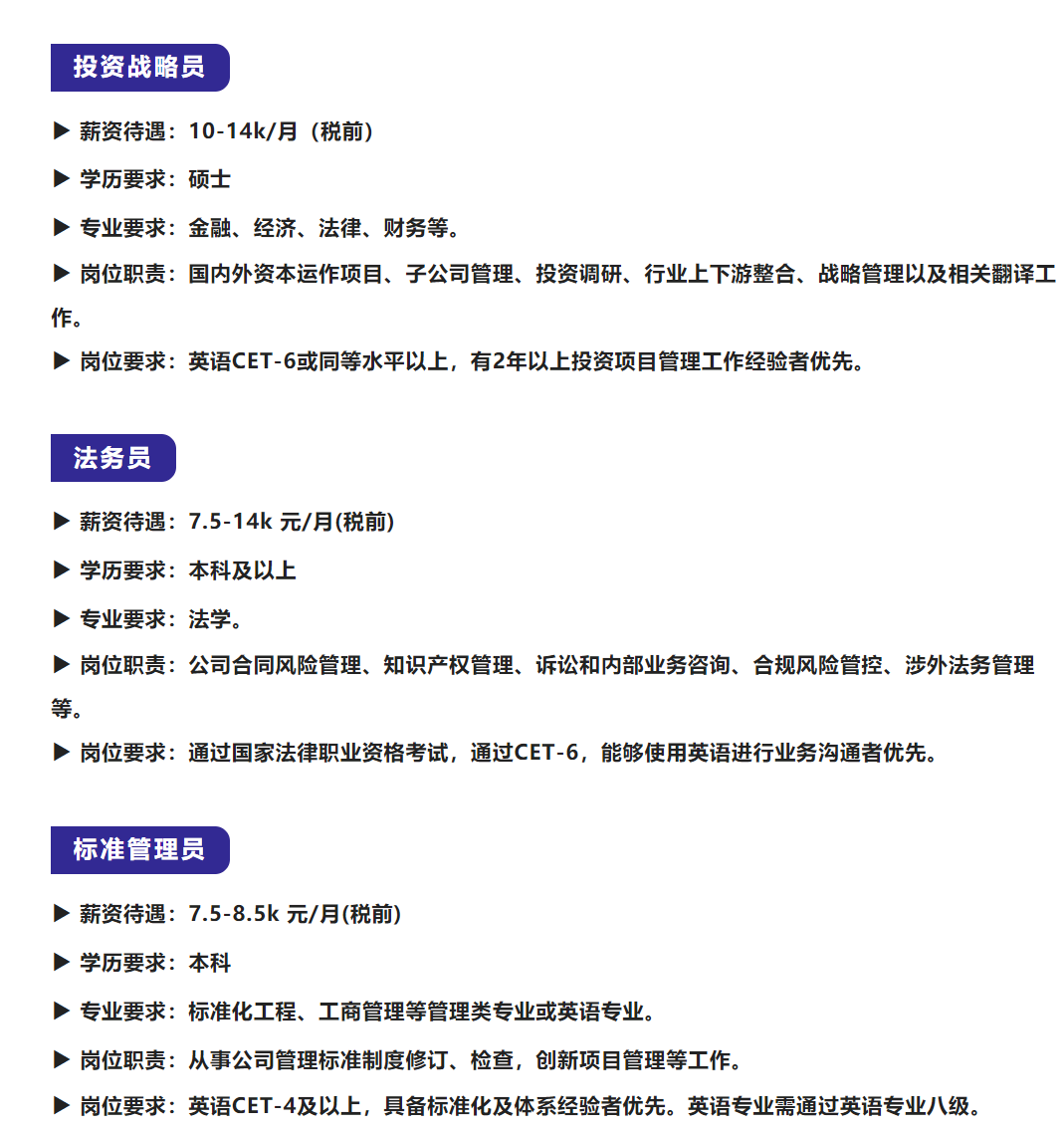 投资战略员

▶ 薪资待遇：10-14k/月（税前）

▶ 学历要求：硕士

▶ 专业要求：金融、经济、法律、财务等。

▶ 岗位职责：国内外资本运作项目、子公司管理、投资调研、行业上下游整合、战略管理以及相关翻译工作。

▶ 岗位要求：英语CET-6或同等水平以上，有2年以上投资项目管理工作经验者优先。

法务员

▶ 薪资待遇：7.5-14k 元/月(税前)

▶ 学历要求：本科及以上

▶ 专业要求：法学。

▶ 岗位职责：公司合同风险管理、知识产权管理、诉讼和内部业务咨询、合规风险管控、涉外法务管理等。

▶ 岗位要求：通过国家法律职业资格考试，通过CET-6，能够使用英语进行业务沟通者优先。

标准管理员

▶ 薪资待遇：7.5-8.5k 元/月(税前)

▶ 学历要求：本科

▶ 专业要求：标准化工程、工商管理等管理类专业或英语专业。

▶ 岗位职责：从事公司管理标准制度修订、检查，创新项目管理等工作。

▶ 岗位要求：英语CET-4及以上，具备标准化及体系经验者优先。英语专业需通过英语专业八级。